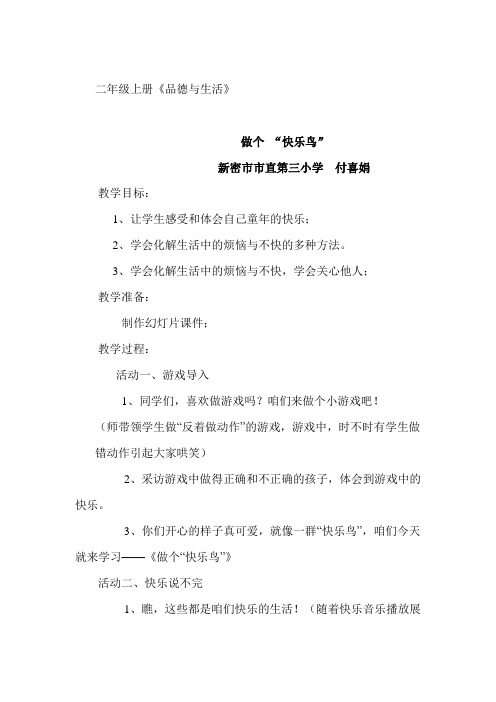 二年级上册《品德与生活》

做个 “快乐鸟”

新密市市直第三小学 付喜娟

教学目标：

1、让学生感受和体会自己童年的快乐；

2、学会化解生活中的烦恼与不快的多种方法。

3、学会化解生活中的烦恼与不快，学会关心他人；

教学准备：

制作幻灯片课件；

教学过程：

活动一、游戏导入

1、同学们，喜欢做游戏吗？咱们来做个小游戏吧！

（师带领学生做“反着做动作”的游戏，游戏中，时不时有学生做错动作引起大家哄笑）

2、采访游戏中做得正确和不正确的孩子，体会到游戏中的快乐。

3、你们开心的样子真可爱，就像一群“快乐鸟”，咱们今天就来学习——《做个“快乐鸟”》

活动二、快乐说不完

1、瞧，这些都是咱们快乐的生活！（随着快乐音乐播放展